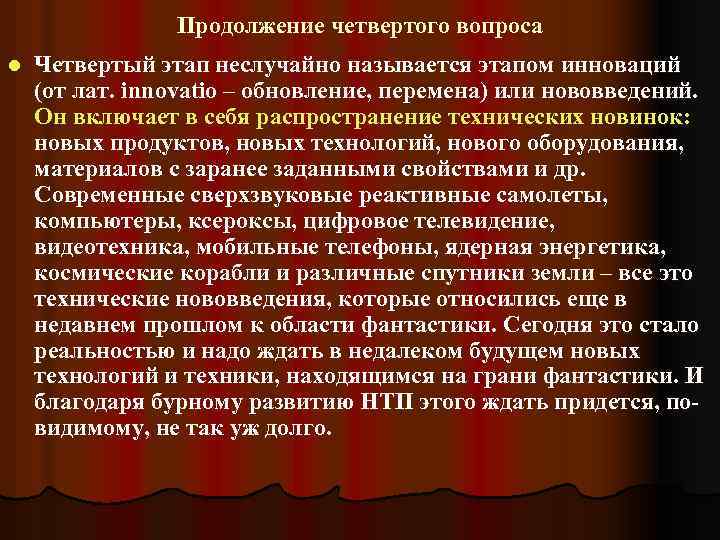 Продолжение четвертого вопроса

Четвертый этап неслучайно называется этапом инноваций (от лат. innovatio – обновление, перемена) или нововведений. Он включает в себя распространение технических новинок: новых продуктов, новых технологий, нового оборудования, материалов с заранее заданными свойствами и др. Современные сверхзвуковые реактивные самолеты, компьютеры, ксероксы, цифровое телевидение, видеотехника, мобильные телефоны, ядерная энергетика, космические корабли и различные спутники земли – все это технические нововведения, которые относились еще в недавнем прошлом к области фантастики. Сегодня это стало реальностью и надо ждать в недалеком будущем новых технологий и техники, находящимся на грани фантастики. И благодаря бурному развитию НТП этого ждать придется, по-видимому, не так уж долго.